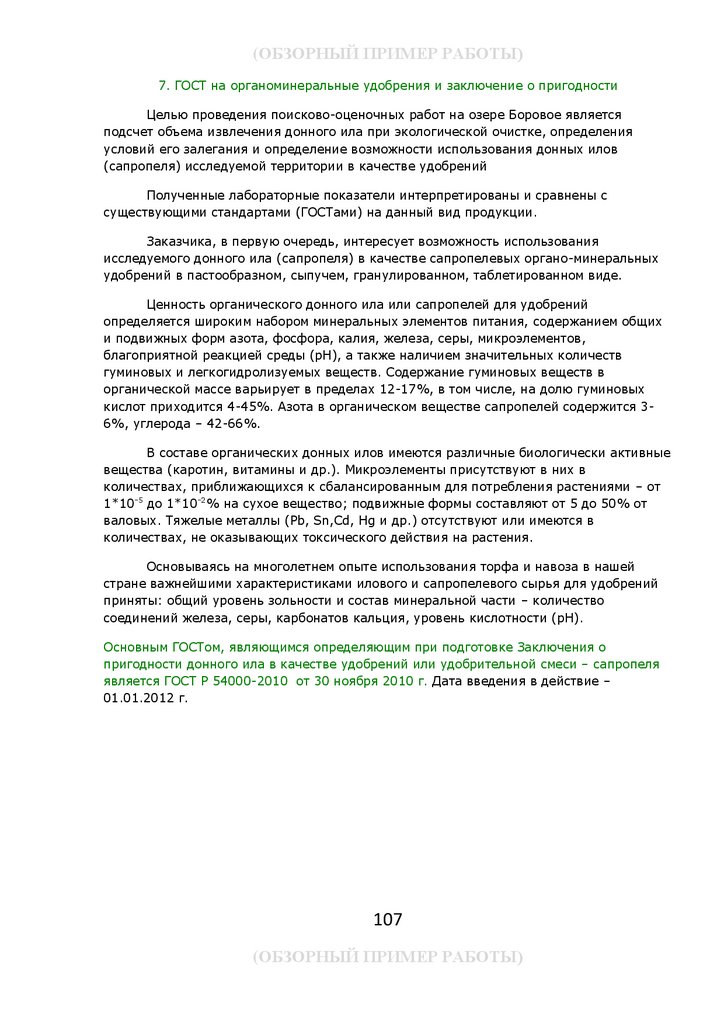 (ОБЗОРНЫЙ ПРИМЕР РАБОТЫ)

7. ГОСТ на органоминеральные удобрения и заключение о пригодности

Целью проведения поисково-оценочных работ на озере Боровое является подсчет объема извлечения донного ила при экологической очистке, определения условий его залегания и определение возможности использования донных илов (сапропеля) исследуемой территории в качестве удобрений

Полученные лабораторные показатели интерпретированы и сравнены с существующими стандартами (ГОСТами) на данный вид продукции.

Заказчика, в первую очередь, интересует возможность использования исследуемого донного ила (сапропеля) в качестве сапропелевых органо-минеральных удобрений в пастообразном, сыпучем, гранулированном, таблетированном виде.

Ценность органического донного ила или сапропелей для удобрений определяется широким набором минеральных элементов питания, содержанием общих и подвижных форм азота, фосфора, калия, железа, серы, микроэлементов, благоприятной реакцией среды (pH), а также наличием значительных количеств гуминовых и легкогидролизуемых веществ. Содержание гуминовых веществ в органической массе варьирует в пределах 12-17%, в том числе, на долю гуминовых кислот приходится 4-45%. Азота в органическом веществе сапропелей содержится 3-6%, углерода – 42-66%.

В составе органических донных илов имеются различные биологически активные вещества (каротин, витамины и др.). Микроэлементы присутствуют в них в количествах, приближающихся к сбалансированным для потребления растениями – от $1*10^{-5}$ до $1*10^{-2}$% на сухое вещество; подвижные формы составляют от 5 до 50% от валовых. Тяжелые металлы (Pb, Sn,Cd, Hg и др.) отсутствуют или имеются в количествах, не оказывающих токсического действия на растения.

Основываясь на многолетнем опыте использования торфа и навоза в нашей стране важнейшими характеристиками илового и сапропелевого сырья для удобрений приняты: общий уровень зольности и состав минеральной части – количество соединений железа, серы, карбонатов кальция, уровень кислотности (pH).

Основным ГОСТом, являющимся определяющим при подготовке Заключения о пригодности донного ила в качестве удобрений или удобрительной смеси – сапропеля является ГОСТ Р 54000-2010 от 30 ноября 2010 г. Дата введения в действие – 01.01.2012 г.

107

(ОБЗОРНЫЙ ПРИМЕР РАБОТЫ)